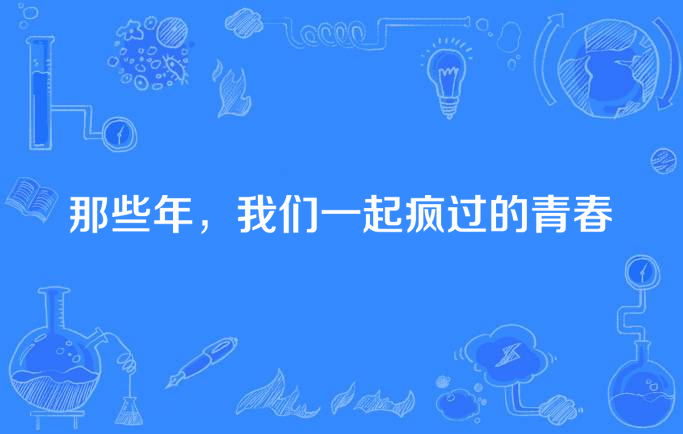 那些年，我们一起疯过的青春